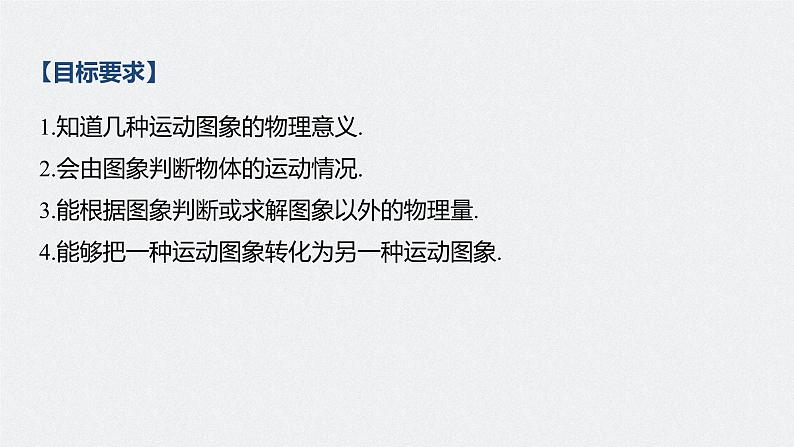 【目标要求】

1.知道几种运动图象的物理意义.

2.会由图象判断物体的运动情况.

3.能根据图象判断或求解图象以外的物理量.

4.能够把一种运动图象转化为另一种运动图象.